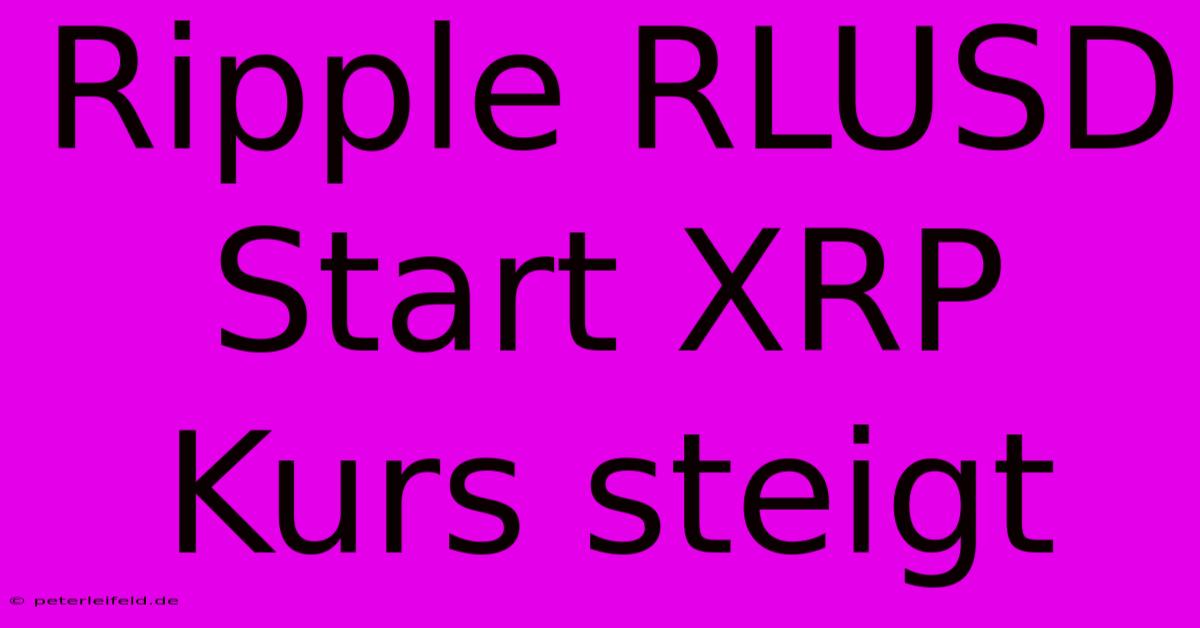 Ripple RLUSD Start XRP Kurs steigt

© peterleifeld.de